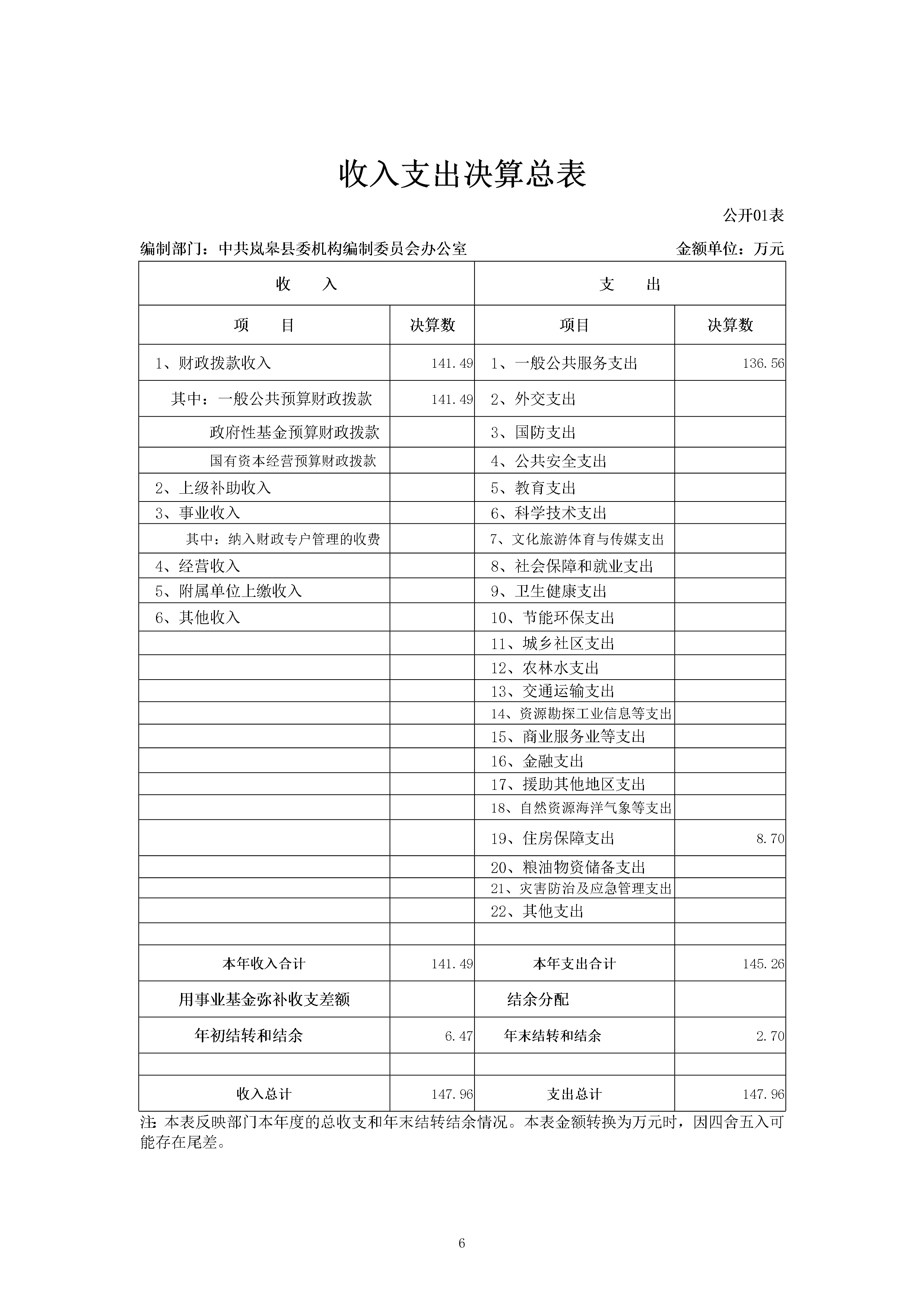 收入支出决算总表

公开01表

编制部门：中共岚皋县委机构编制委员会办公室　　金额单位：万元

| 收　　入 | | 支　　出 | |
|---|---|---|---|
| 项　　目 | 决算数 | 项目 | 决算数 |
| 1、财政拨款收入 | 141.49 | 1、一般公共服务支出 | 136.56 |
| 其中：一般公共预算财政拨款 | 141.49 | 2、外交支出 | |
| 政府性基金预算财政拨款 | | 3、国防支出 | |
| 国有资本经营预算财政拨款 | | 4、公共安全支出 | |
| 2、上级补助收入 | | 5、教育支出 | |
| 3、事业收入 | | 6、科学技术支出 | |
| 其中：纳入财政专户管理的收费 | | 7、文化旅游体育与传媒支出 | |
| 4、经营收入 | | 8、社会保障和就业支出 | |
| 5、附属单位上缴收入 | | 9、卫生健康支出 | |
| 6、其他收入 | | 10、节能环保支出 | |
| | | 11、城乡社区支出 | |
| | | 12、农林水支出 | |
| | | 13、交通运输支出 | |
| | | 14、资源勘探工业信息等支出 | |
| | | 15、商业服务业等支出 | |
| | | 16、金融支出 | |
| | | 17、援助其他地区支出 | |
| | | 18、自然资源海洋气象等支出 | |
| | | 19、住房保障支出 | 8.70 |
| | | 20、粮油物资储备支出 | |
| | | 21、灾害防治及应急管理支出 | |
| | | 22、其他支出 | |
| | | | |
| 本年收入合计 | 141.49 | 本年支出合计 | 145.26 |
| 用事业基金弥补收支差额 | | 结余分配 | |
| 年初结转和结余 | 6.47 | 年末结转和结余 | 2.70 |
| | | | |
| 收入总计 | 147.96 | 支出总计 | 147.96 |

注：本表反映部门本年度的总收支和年末结转结余情况。本表金额转换为万元时，因四舍五入可能存在尾差。

6